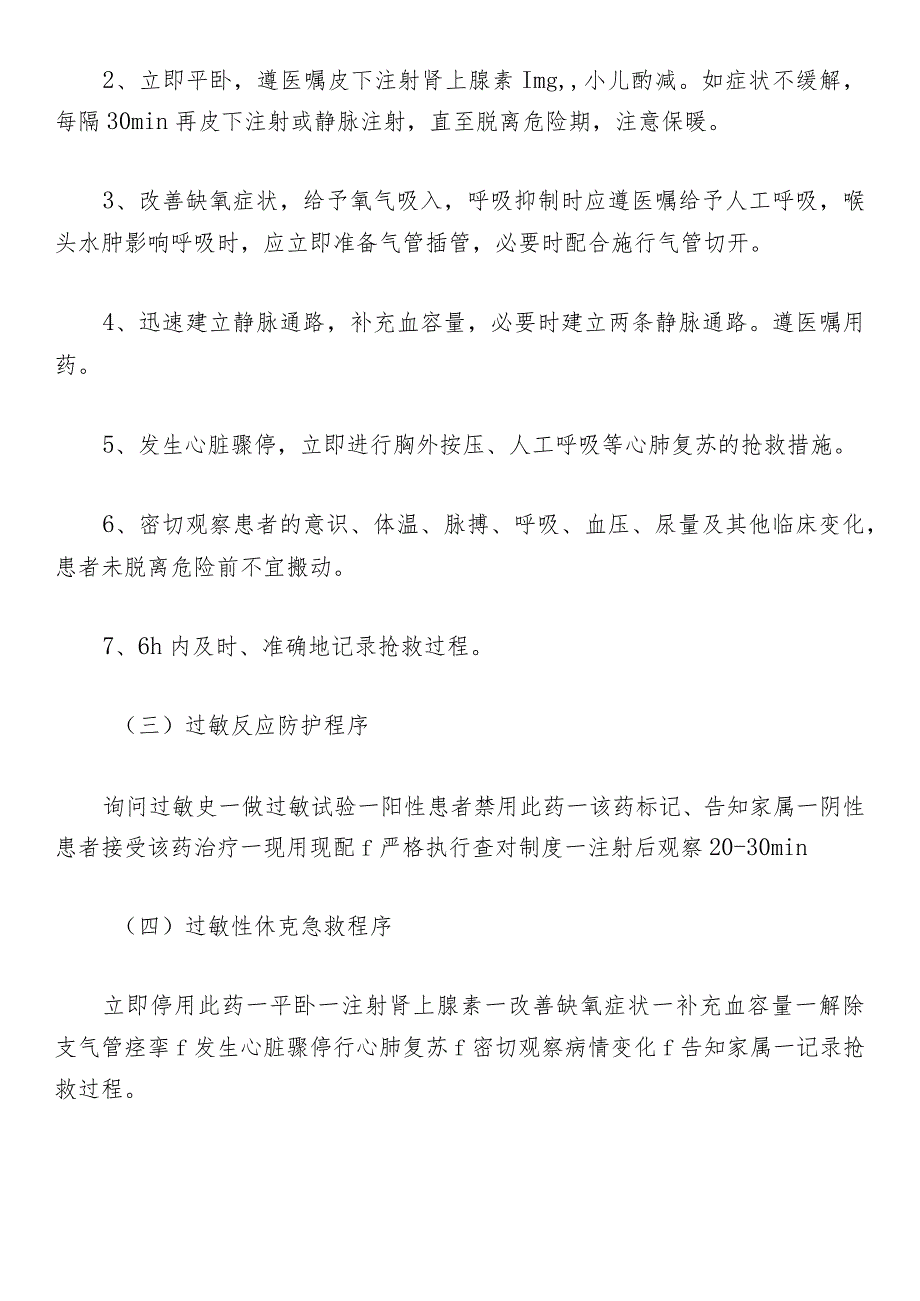 2、立即平卧，遵医嘱皮下注射肾上腺素 Img,，小儿酌减。如症状不缓解，每隔 30min 再皮下注射或静脉注射，直至脱离危险期，注意保暖。

3、改善缺氧症状，给予氧气吸入，呼吸抑制时应遵医嘱给予人工呼吸，喉头水肿影响呼吸时，应立即准备气管插管，必要时配合施行气管切开。

4、迅速建立静脉通路，补充血容量，必要时建立两条静脉通路。遵医嘱用药。

5、发生心脏骤停，立即进行胸外按压、人工呼吸等心肺复苏的抢救措施。

6、密切观察患者的意识、体温、脉搏、呼吸、血压、尿量及其他临床变化，患者未脱离危险前不宜搬动。

7、6h 内及时、准确地记录抢救过程。

（三）过敏反应防护程序

询问过敏史一做过敏试验一阳性患者禁用此药一该药标记、告知家属一阴性患者接受该药治疗一现用现配 f 严格执行查对制度一注射后观察 20-30min

（四）过敏性休克急救程序

立即停用此药一平卧一注射肾上腺素一改善缺氧症状一补充血容量一解除支气管痉挛 f 发生心脏骤停行心肺复苏 f 密切观察病情变化 f 告知家属一记录抢救过程。